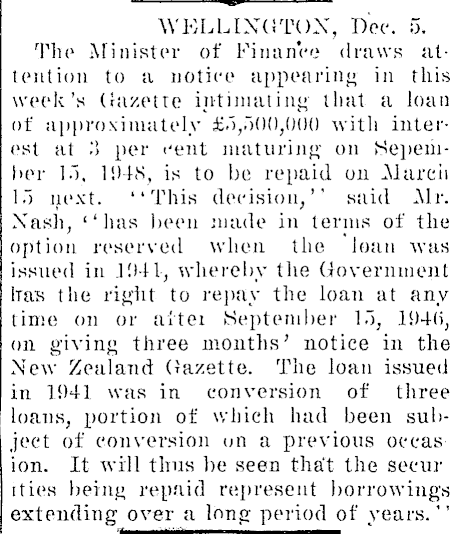 WELLINGTON, Dec. 5.

The Minister of Finance draws attention to a notice appearing in this week's Gazette intimating that a loan of approximately £5,500,000 with interest at 3 per cent maturing on Sepember 15, 1948, is to be repaid on March 15 next. "This decision," said Mr. Nash, "has been made in terms of the option reserved when the loan was issued in 1941, whereby the Government has the right to repay the loan at any time on or after September 15, 1946, on giving three months' notice in the New Zealand Gazette. The loan issued in 1941 was in conversion of three loans, portion of which had been subject of conversion on a previous occasion. It will thus be seen that the securities being repaid represent borrowings extending over a long period of years."